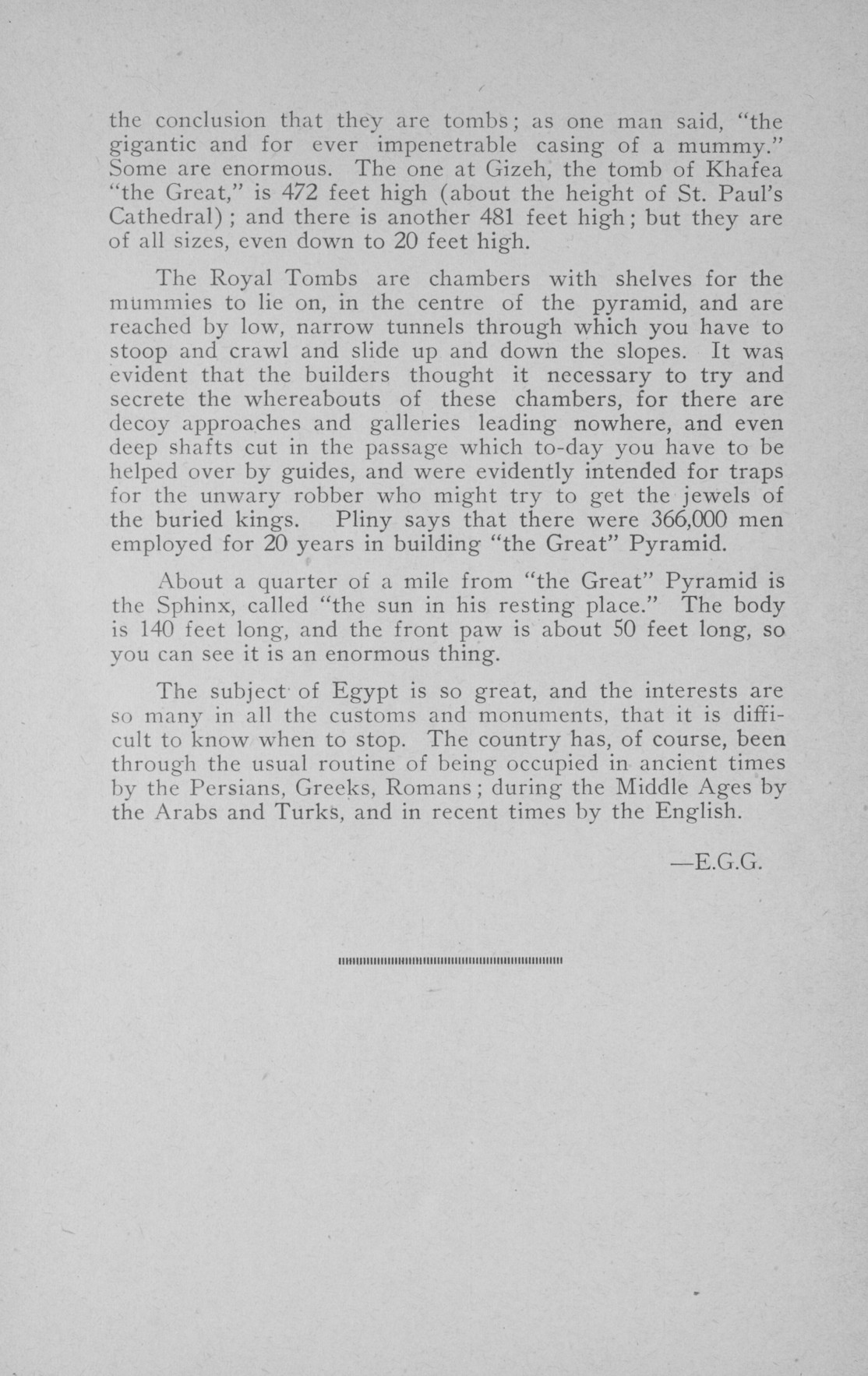 the conclusion that they are tombs; as one man said, "the gigantic and for ever impenetrable casing of a mummy." Some are enormous. The one at Gizeh, the tomb of Khafea "the Great," is 472 feet high (about the height of St. Paul's Cathedral); and there is another 481 feet high; but they are of all sizes, even down to 20 feet high.

The Royal Tombs are chambers with shelves for the mummies to lie on, in the centre of the pyramid, and are reached by low, narrow tunnels through which you have to stoop and crawl and slide up and down the slopes. It was evident that the builders thought it necessary to try and secrete the whereabouts of these chambers, for there are decoy approaches and galleries leading nowhere, and even deep shafts cut in the passage which to-day you have to be helped over by guides, and were evidently intended for traps for the unwary robber who might try to get the jewels of the buried kings. Pliny says that there were 366,000 men employed for 20 years in building "the Great" Pyramid.

About a quarter of a mile from "the Great" Pyramid is the Sphinx, called "the sun in his resting place." The body is 140 feet long, and the front paw is about 50 feet long, so you can see it is an enormous thing.

The subject of Egypt is so great, and the interests are so many in all the customs and monuments, that it is difficult to know when to stop. The country has, of course, been through the usual routine of being occupied in ancient times by the Persians, Greeks, Romans; during the Middle Ages by the Arabs and Turks, and in recent times by the English.

—E.G.G.